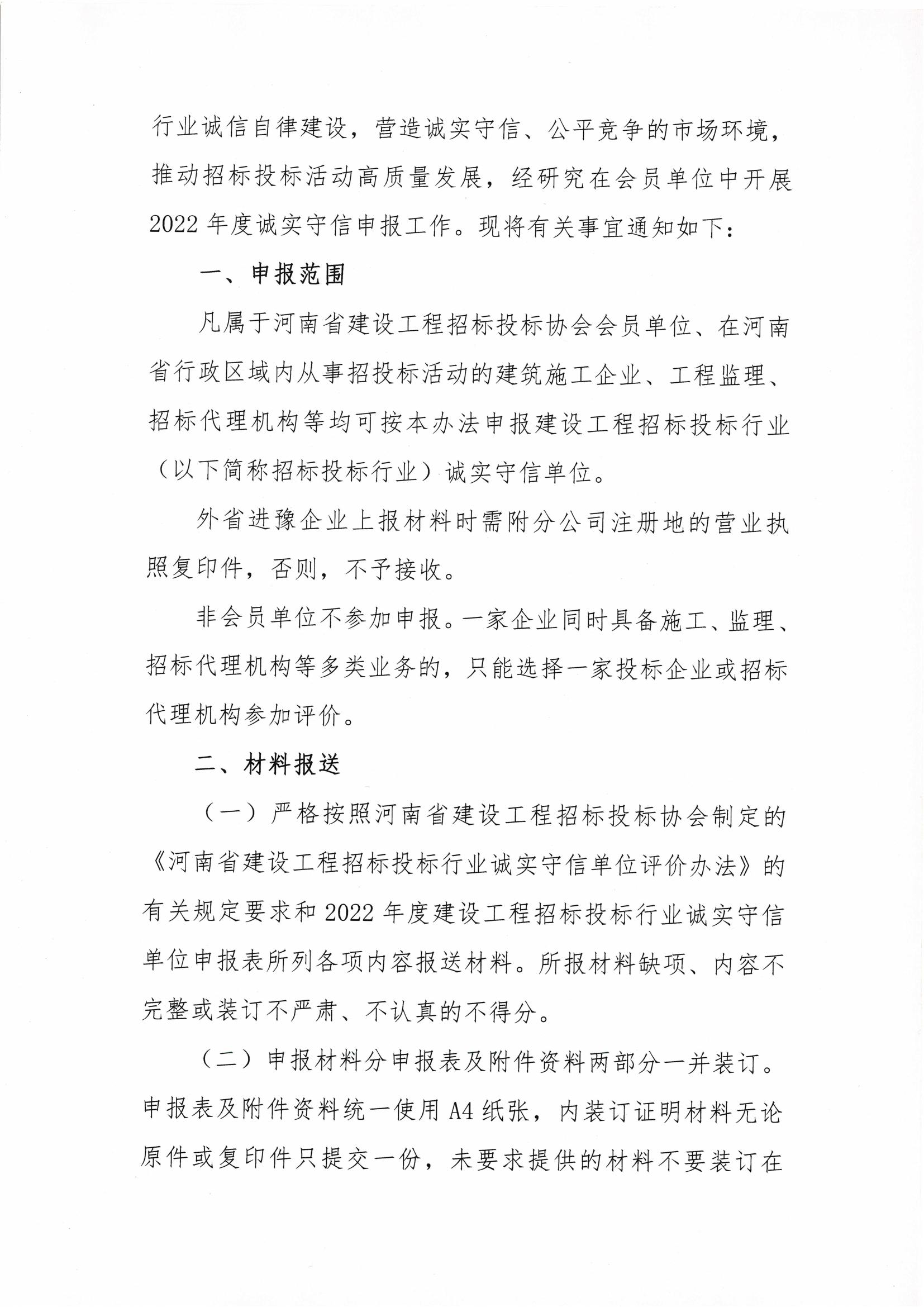 行业诚信自律建设，营造诚实守信、公平竞争的市场环境，推动招标投标活动高质量发展，经研究在会员单位中开展2022年度诚实守信申报工作。现将有关事宜通知如下：

一、申报范围

凡属于河南省建设工程招标投标协会会员单位、在河南省行政区域内从事招投标活动的建筑施工企业、工程监理、招标代理机构等均可按本办法申报建设工程招标投标行业（以下简称招标投标行业）诚实守信单位。

外省进豫企业上报材料时需附分公司注册地的营业执照复印件，否则，不予接收。

非会员单位不参加申报。一家企业同时具备施工、监理、招标代理机构等多类业务的，只能选择一家投标企业或招标代理机构参加评价。

二、材料报送

（一）严格按照河南省建设工程招标投标协会制定的《河南省建设工程招标投标行业诚实守信单位评价办法》的有关规定要求和2022年度建设工程招标投标行业诚实守信单位申报表所列各项内容报送材料。所报材料缺项、内容不完整或装订不严肃、不认真的不得分。

（二）申报材料分申报表及附件资料两部分一并装订。申报表及附件资料统一使用A4纸张，内装订证明材料无论原件或复印件只提交一份，未要求提供的材料不要装订在